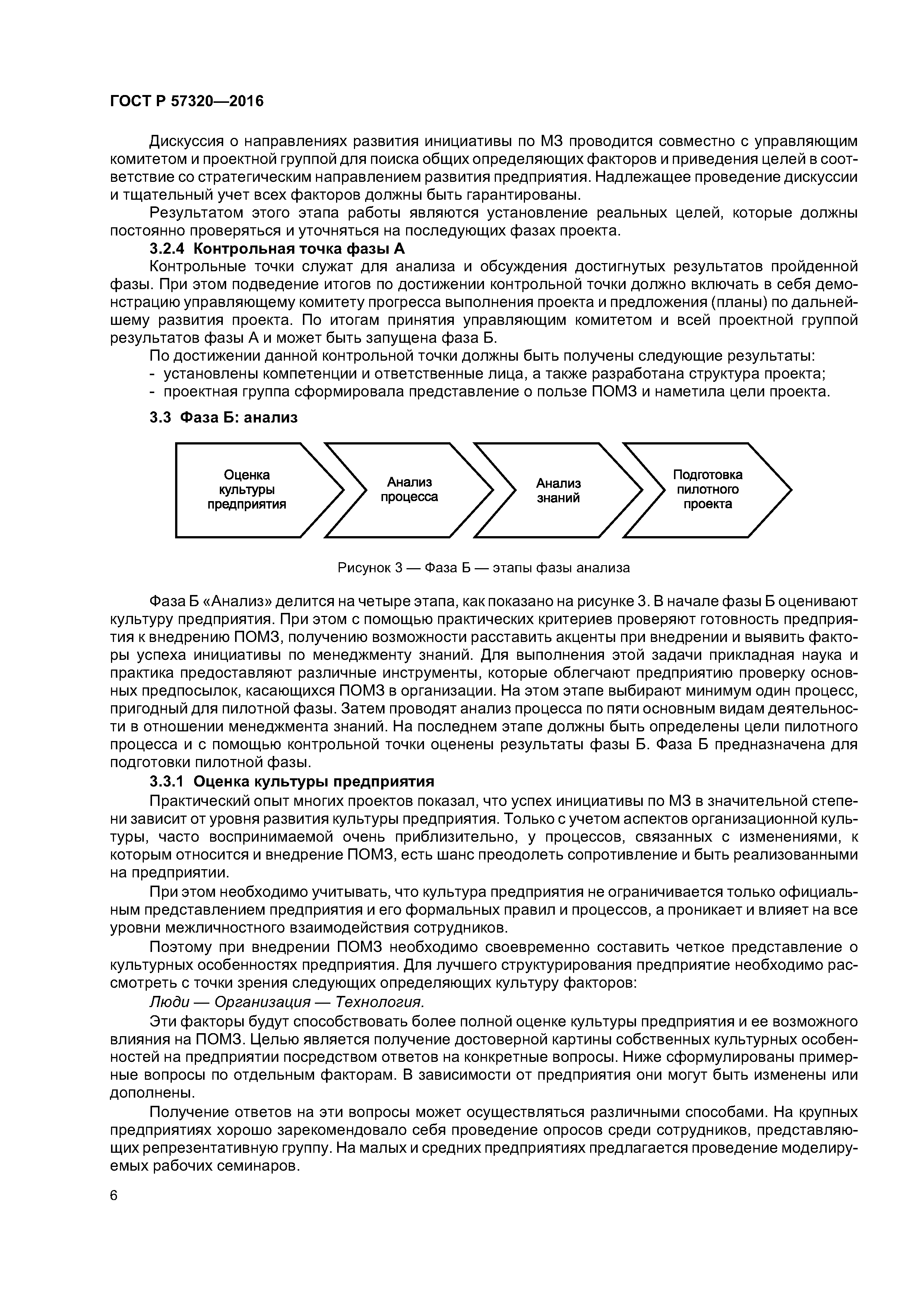 ГОСТ Р 57320—2016

Дискуссия о направлениях развития инициативы по МЗ проводится совместно с управляющим комитетом и проектной группой для поиска общих определяющих факторов и приведения целей в соответствие со стратегическим направлением развития предприятия. Надлежащее проведение дискуссии и тщательный учет всех факторов должны быть гарантированы.

Результатом этого этапа работы являются установление реальных целей, которые должны постоянно проверяться и уточняться на последующих фазах проекта.

3.2.4 Контрольная точка фазы А

Контрольные точки служат для анализа и обсуждения достигнутых результатов пройденной фазы. При этом подведение итогов по достижении контрольной точки должно включать в себя демонстрацию управляющему комитету прогресса выполнения проекта и предложения (планы) по дальнейшему развития проекта. По итогам принятия управляющим комитетом и всей проектной группой результатов фазы А и может быть запущена фаза Б.

По достижении данной контрольной точки должны быть получены следующие результаты:

- установлены компетенции и ответственные лица, а также разработана структура проекта;
- проектная группа сформировала представление о пользе ПОМЗ и наметила цели проекта.

3.3 Фаза Б: анализ

Оценка культуры предприятия

Анализ процесса

Анализ знаний

Подготовка пилотного проекта

Рисунок 3 — Фаза Б — этапы фазы анализа

Фаза Б «Анализ» делится на четыре этапа, как показано на рисунке 3. В начале фазы Б оценивают культуру предприятия. При этом с помощью практических критериев проверяют готовность предприятия к внедрению ПОМЗ, получению возможности расставить акценты при внедрении и выявить факторы успеха инициативы по менеджменту знаний. Для выполнения этой задачи прикладная наука и практика предоставляют различные инструменты, которые облегчают предприятию проверку основных предпосылок, касающихся ПОМЗ в организации. На этом этапе выбирают минимум один процесс, пригодный для пилотной фазы. Затем проводят анализ процесса по пяти основным видам деятельности в отношении менеджмента знаний. На последнем этапе должны быть определены цели пилотного процесса и с помощью контрольной точки оценены результаты фазы Б. Фаза Б предназначена для подготовки пилотной фазы.

3.3.1 Оценка культуры предприятия

Практический опыт многих проектов показал, что успех инициативы по МЗ в значительной степени зависит от уровня развития культуры предприятия. Только с учетом аспектов организационной культуры, часто воспринимаемой очень приблизительно, у процессов, связанных с изменениями, к которым относится и внедрение ПОМЗ, есть шанс преодолеть сопротивление и быть реализованными на предприятии.

При этом необходимо учитывать, что культура предприятия не ограничивается только официальным представлением предприятия и его формальных правил и процессов, а проникает и влияет на все уровни межличностного взаимодействия сотрудников.

Поэтому при внедрении ПОМЗ необходимо своевременно составить четкое представление о культурных особенностях предприятия. Для лучшего структурирования предприятие необходимо рассмотреть с точки зрения следующих определяющих культуру факторов:

Люди — Организация — Технология.

Эти факторы будут способствовать более полной оценке культуры предприятия и ее возможного влияния на ПОМЗ. Целью является получение достоверной картины собственных культурных особенностей на предприятии посредством ответов на конкретные вопросы. Ниже сформулированы примерные вопросы по отдельным факторам. В зависимости от предприятия они могут быть изменены или дополнены.

Получение ответов на эти вопросы может осуществляться различными способами. На крупных предприятиях хорошо зарекомендовало себя проведение опросов среди сотрудников, представляющих репрезентативную группу. На малых и средних предприятиях предлагается проведение моделируемых рабочих семинаров.

6